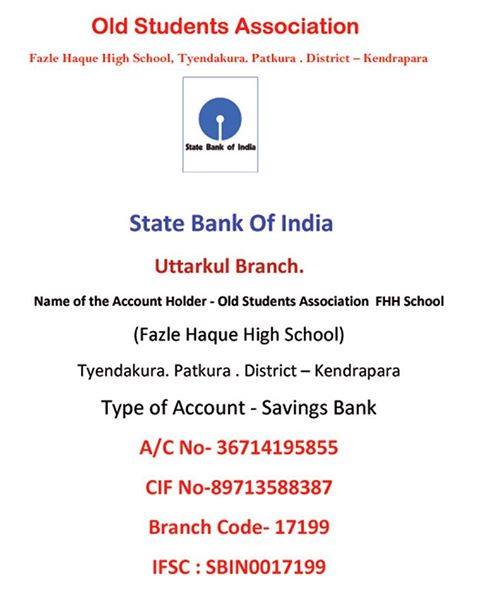 Old Students Association

Fazle Haque High School, Tyendakura. Patkura . District – Kendrapara

State Bank of India

State Bank Of India

Uttarkul Branch.

Name of the Account Holder - Old Students Association FHH School

(Fazle Haque High School)

Tyendakura. Patkura . District – Kendrapara

Type of Account - Savings Bank

A/C No- 36714195855

CIF No-89713588387

Branch Code- 17199

IFSC : SBIN0017199